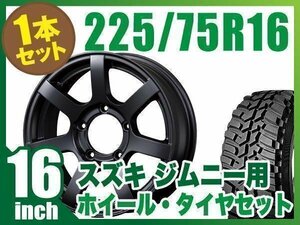 1本セット

225/75R16

16 inch

スズキ ジムニー用
ホイール・タイヤセット